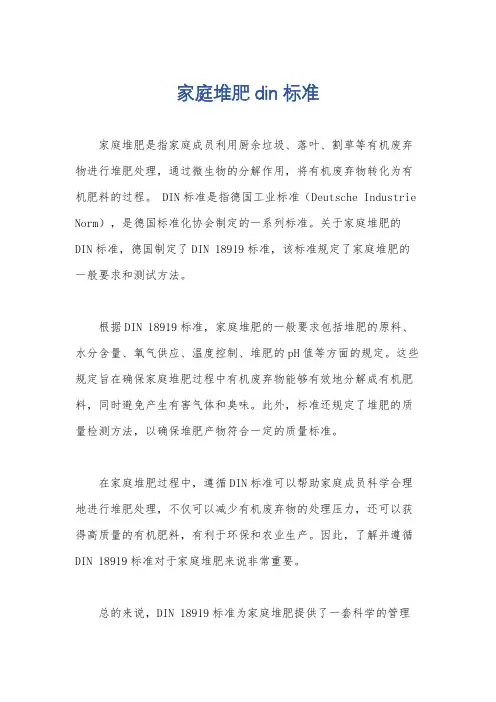 家庭堆肥 din 标准

家庭堆肥是指家庭成员利用厨余垃圾、落叶、割草等有机废弃物进行堆肥处理，通过微生物的分解作用，将有机废弃物转化为有机肥料的过程。 DIN 标准是指德国工业标准（Deutsche Industrie Norm），是德国标准化协会制定的一系列标准。关于家庭堆肥的 DIN 标准，德国制定了 DIN 18919 标准，该标准规定了家庭堆肥的一般要求和测试方法。

根据 DIN 18919 标准，家庭堆肥的一般要求包括堆肥的原料、水分含量、氧气供应、温度控制、堆肥的 pH 值等方面的规定。这些规定旨在确保家庭堆肥过程中有机废弃物能够有效地分解成有机肥料，同时避免产生有害气体和臭味。此外，标准还规定了堆肥的质量检测方法，以确保堆肥产物符合一定的质量标准。

在家庭堆肥过程中，遵循 DIN 标准可以帮助家庭成员科学合理地进行堆肥处理，不仅可以减少有机废弃物的处理压力，还可以获得高质量的有机肥料，有利于环保和农业生产。因此，了解并遵循 DIN 18919 标准对于家庭堆肥来说非常重要。

总的来说，DIN 18919 标准为家庭堆肥提供了一套科学的管理